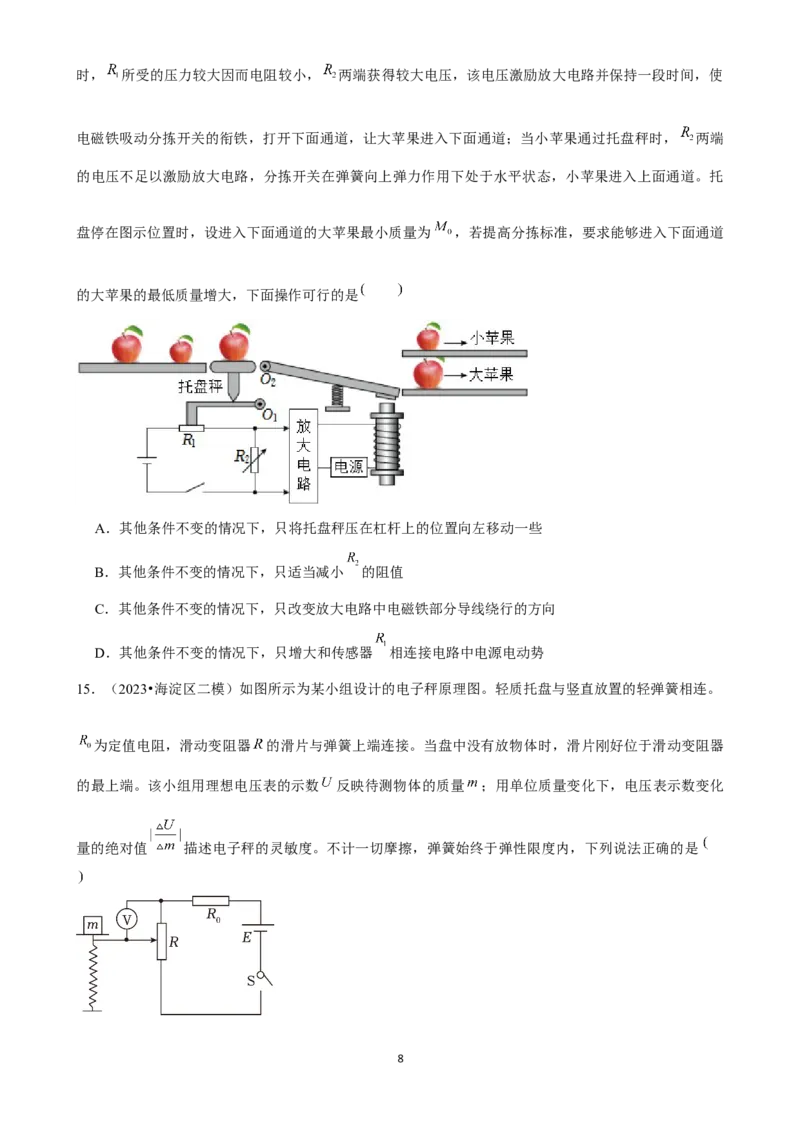 时，$R_1$所受的压力较大因而电阻较小，$R_2$两端获得较大电压，该电压激励放大电路并保持一段时间，使电磁铁吸动分拣开关的衔铁，打开下面通道，让大苹果进入下面通道；当小苹果通过托盘秤时，$R_2$两端的电压不足以激励放大电路，分拣开关在弹簧向上弹力作用下处于水平状态，小苹果进入上面通道。托盘停在图示位置时，设进入下面通道的大苹果最小质量为$M_0$，若提高分拣标准，要求能够进入下面通道的大苹果的最低质量增大，下面操作可行的是（　　）

小苹果
大苹果
托盘秤
$O_2$
$O_1$
$R_1$
$R_2$
放大电路
电源

A．其他条件不变的情况下，只将托盘秤压在杠杆上的位置向左移动一些

B．其他条件不变的情况下，只适当减小$R_2$的阻值

C．其他条件不变的情况下，只改变放大电路中电磁铁部分导线绕行的方向

D．其他条件不变的情况下，只增大和传感器$R_1$相连接电路中电源电动势

15．（2023•海淀区二模）如图所示为某小组设计的电子秤原理图。轻质托盘与竖直放置的轻弹簧相连。$R_0$为定值电阻，滑动变阻器$R$的滑片与弹簧上端连接。当盘中没有放物体时，滑片刚好位于滑动变阻器的最上端。该小组用理想电压表的示数$U$反映待测物体的质量$m$；用单位质量变化下，电压表示数变化量的绝对值$|\frac{\Delta U}{\Delta m}|$描述电子秤的灵敏度。不计一切摩擦，弹簧始终于弹性限度内，下列说法正确的是（　　）

$m$
V
$R_0$
$R$
$E$
S

8